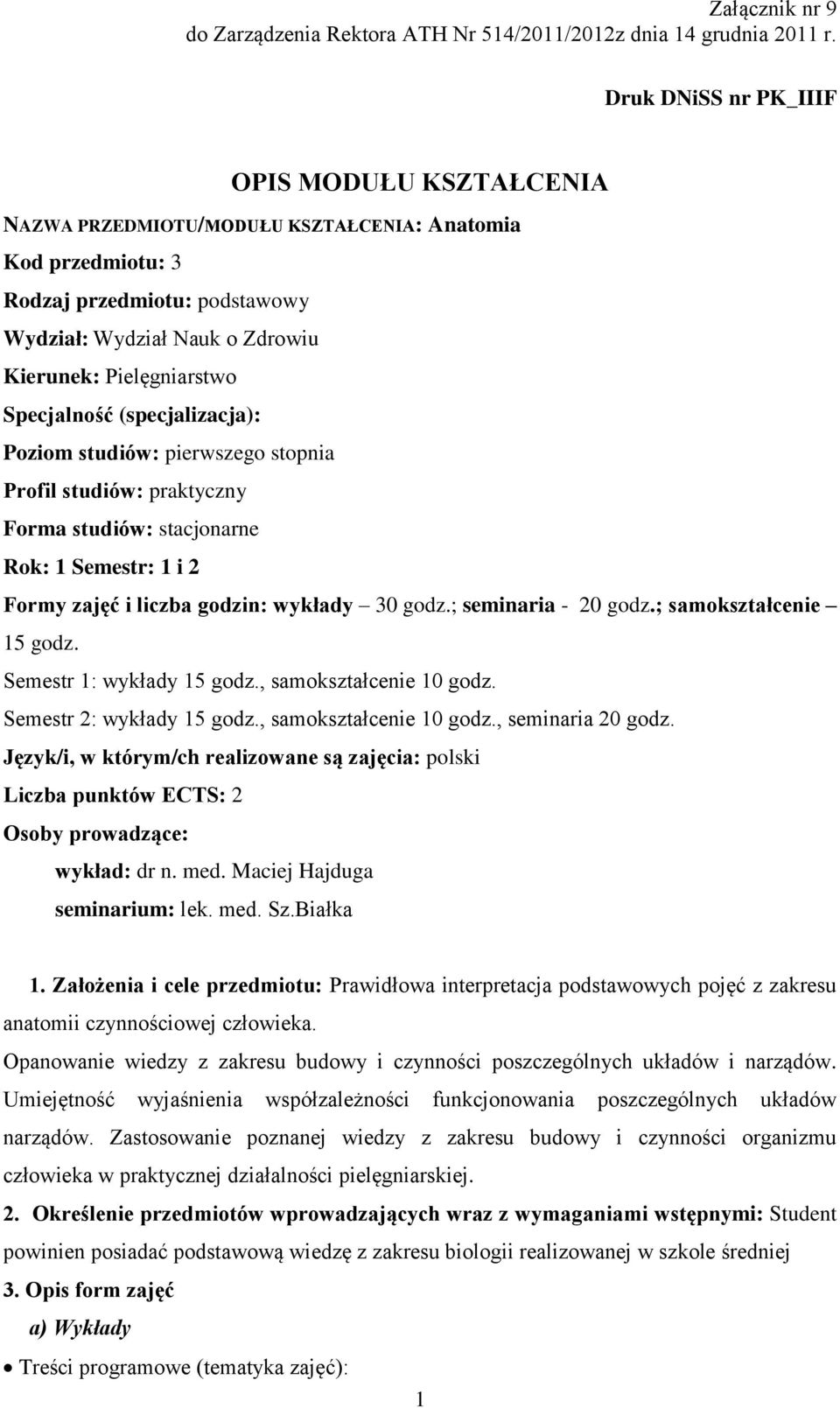 Załącznik nr 9
do Zarządzenia Rektora ATH Nr 514/2011/2012z dnia 14 grudnia 2011 r.

Druk DNiSS nr PK_IIIF

OPIS MODUŁU KSZTAŁCENIA

NAZWA PRZEDMIOTU/MODUŁU KSZTAŁCENIA: Anatomia

Kod przedmiotu: 3

Rodzaj przedmiotu: podstawowy

Wydział: Wydział Nauk o Zdrowiu

Kierunek: Pielęgniarstwo

Specjalność (specjalizacja):

Poziom studiów: pierwszego stopnia

Profil studiów: praktyczny

Forma studiów: stacjonarne

Rok: 1 Semestr: 1 i 2

Formy zajęć i liczba godzin: wykłady – 30 godz.; seminaria - 20 godz.; samokształcenie – 15 godz.

Semestr 1: wykłady 15 godz., samokształcenie 10 godz.

Semestr 2: wykłady 15 godz., samokształcenie 10 godz., seminaria 20 godz.

Język/i, w którym/ch realizowane są zajęcia: polski

Liczba punktów ECTS: 2

Osoby prowadzące:

wykład: dr n. med. Maciej Hajduga

seminarium: lek. med. Sz.Białka

1. Założenia i cele przedmiotu: Prawidłowa interpretacja podstawowych pojęć z zakresu anatomii czynnościowej człowieka.

Opanowanie wiedzy z zakresu budowy i czynności poszczególnych układów i narządów. Umiejętność wyjaśnienia współzależności funkcjonowania poszczególnych układów narządów. Zastosowanie poznanej wiedzy z zakresu budowy i czynności organizmu człowieka w praktycznej działalności pielęgniarskiej.

2. Określenie przedmiotów wprowadzających wraz z wymaganiami wstępnymi: Student powinien posiadać podstawową wiedzę z zakresu biologii realizowanej w szkole średniej

3. Opis form zajęć

a) Wykłady

• Treści programowe (tematyka zajęć):

1